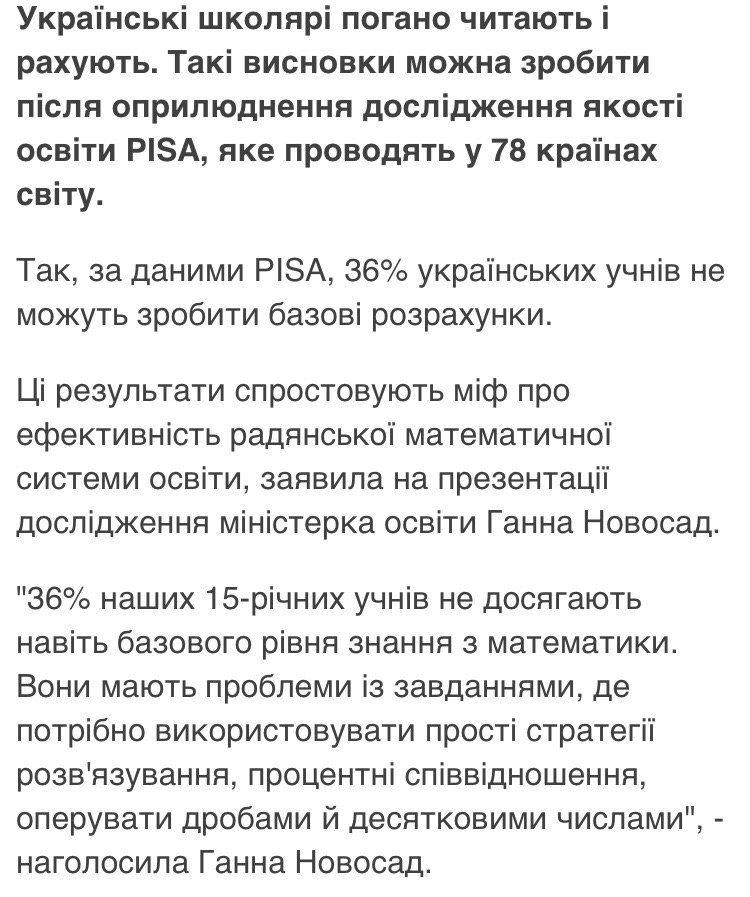 Українські школярі погано читають і рахують. Такі висновки можна зробити після оприлюднення дослідження якості освіти PISA, яке проводять у 78 країнах світу.

Так, за даними PISA, 36% українських учнів не можуть зробити базові розрахунки.

Ці результати спростовують міф про ефективність радянської математичної системи освіти, заявила на презентації дослідження міністерка освіти Ганна Новосад.

"36% наших 15-річних учнів не досягають навіть базового рівня знання з математики. Вони мають проблеми із завданнями, де потрібно використовувати прості стратегії розв'язування, процентні співвідношення, оперувати дробами й десятковими числами", - наголосила Ганна Новосад.